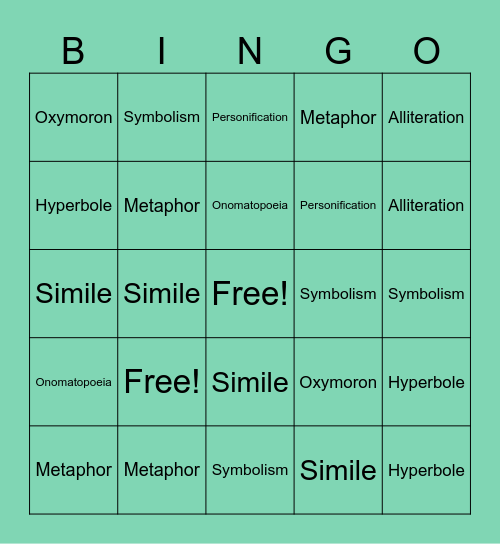 | B | I | N | G | O |
|---|---|---|---|---|
| Oxymoron | Symbolism | Personification | Metaphor | Alliteration |
| Hyperbole | Metaphor | Onomatopoeia | Personification | Alliteration |
| Simile | Simile | Free! | Symbolism | Symbolism |
| Onomatopoeia | Free! | Simile | Oxymoron | Hyperbole |
| Metaphor | Metaphor | Symbolism | Simile | Hyperbole |